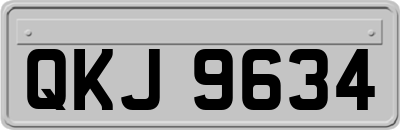 QKJ 9634